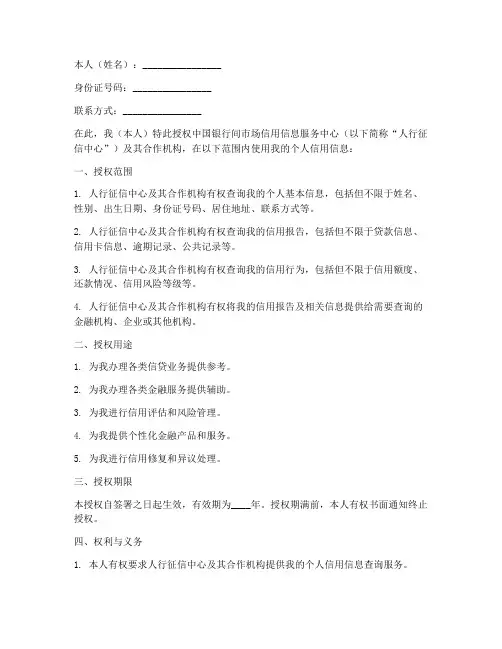 本人（姓名）：________________

身份证号码：________________

联系方式：________________

在此，我（本人）特此授权中国银行间市场信用信息服务中心（以下简称“人行征信中心”）及其合作机构，在以下范围内使用我的个人信用信息：

一、授权范围

1. 人行征信中心及其合作机构有权查询我的个人基本信息，包括但不限于姓名、性别、出生日期、身份证号码、居住地址、联系方式等。

2. 人行征信中心及其合作机构有权查询我的信用报告，包括但不限于贷款信息、信用卡信息、逾期记录、公共记录等。

3. 人行征信中心及其合作机构有权查询我的信用行为，包括但不限于信用额度、还款情况、信用风险等级等。

4. 人行征信中心及其合作机构有权将我的信用报告及相关信息提供给需要查询的金融机构、企业或其他机构。

二、授权用途

1. 为我办理各类信贷业务提供参考。

2. 为我办理各类金融服务提供辅助。

3. 为我进行信用评估和风险管理。

4. 为我提供个性化金融产品和服务。

5. 为我进行信用修复和异议处理。

三、授权期限

本授权自签署之日起生效，有效期为____年。授权期满前，本人有权书面通知终止授权。

四、权利与义务

1. 本人有权要求人行征信中心及其合作机构提供我的个人信用信息查询服务。